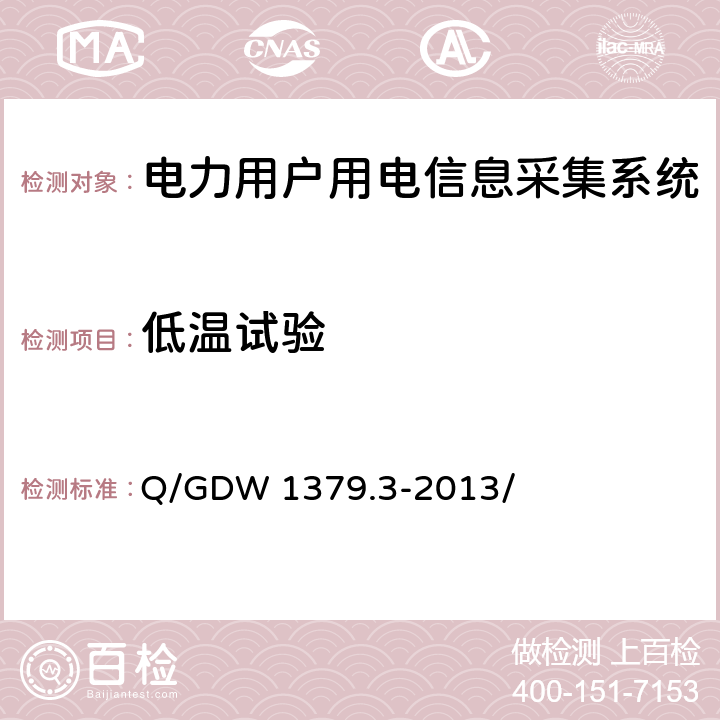 MA CNAS AC ilac-MRA

检测对象： 电力用户用电信息采集系统

检测项目： 低温试验

检测标准： Q/GDW 1379.3-2013/

百检
Baijiantest.com

做检测 上百检
400-151-7153